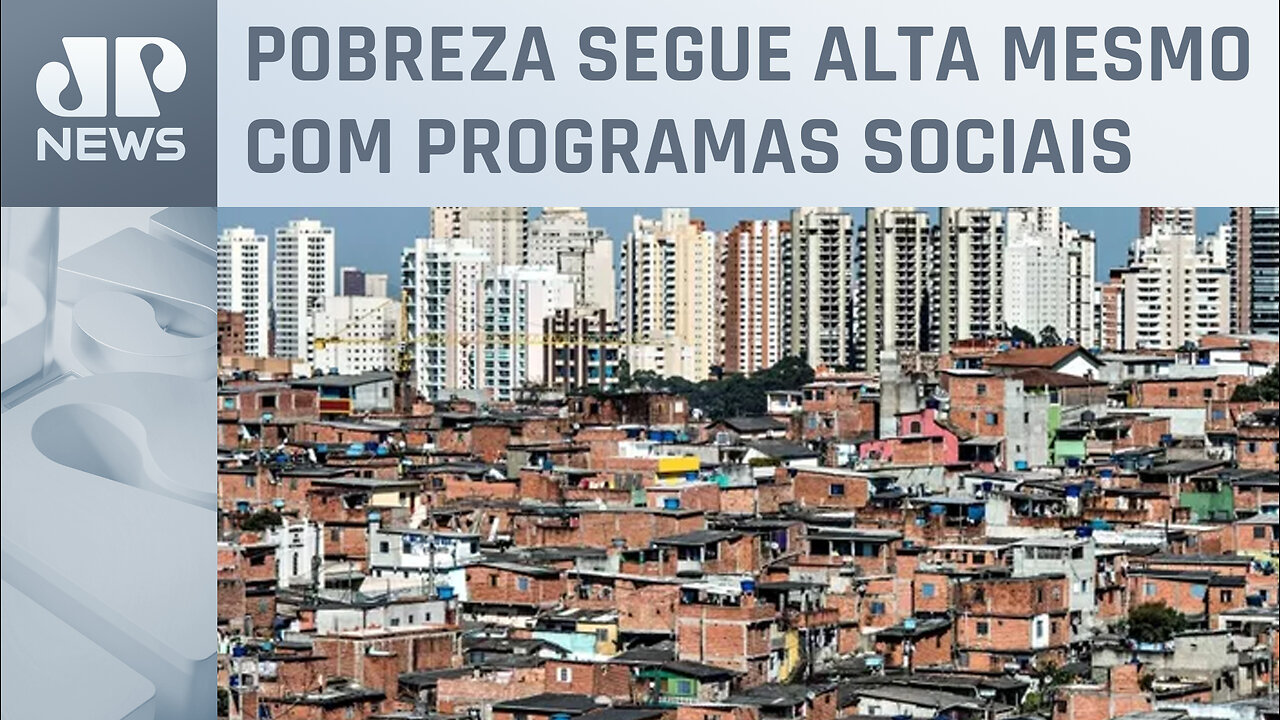 JP NEWS

POBREZA SEGUE ALTA MESMO COM PROGRAMAS SOCIAIS